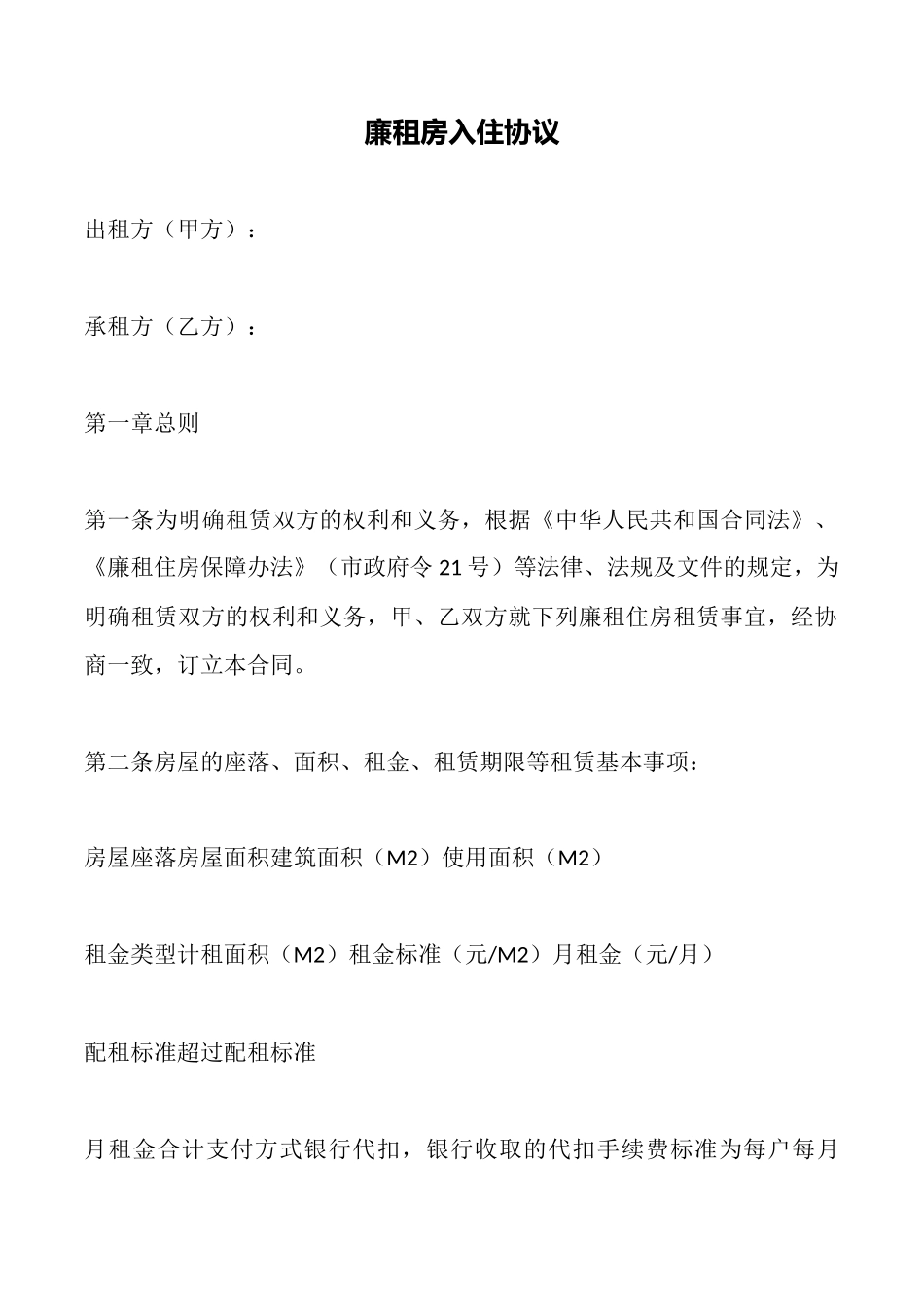 廉租房入住协议

出租方（甲方）：

承租方（乙方）：

第一章总则

第一条为明确租赁双方的权利和义务，根据《中华人民共和国合同法》、《廉租住房保障办法》（市政府令 21 号）等法律、法规及文件的规定，为明确租赁双方的权利和义务，甲、乙双方就下列廉租住房租赁事宜，经协商一致，订立本合同。

第二条房屋的座落、面积、租金、租赁期限等租赁基本事项：

房屋座落房屋面积建筑面积（M2）使用面积（M2）

租金类型计租面积（M2）租金标准（元/M2）月租金（元/月）

配租标准超过配租标准

月租金合计支付方式银行代扣，银行收取的代扣手续费标准为每户每月